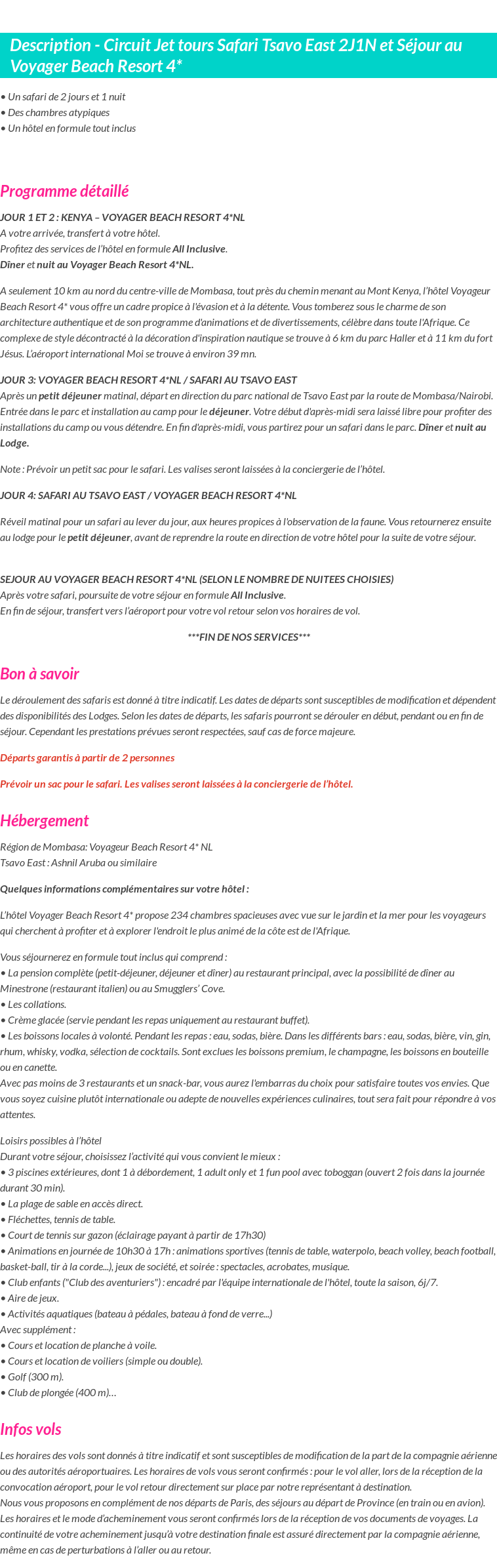 Description - Circuit Jet tours Safari Tsavo East 2J1N et Séjour au Voyager Beach Resort 4*

• Un safari de 2 jours et 1 nuit
• Des chambres atypiques
• Un hôtel en formule tout inclus

Programme détaillé

JOUR 1 ET 2 : KENYA – VOYAGER BEACH RESORT 4*NL
A votre arrivée, transfert à votre hôtel.
Profitez des services de l'hôtel en formule All Inclusive.
Dîner et nuit au Voyager Beach Resort 4*NL.

A seulement 10 km au nord du centre-ville de Mombasa, tout près du chemin menant au Mont Kenya, l'hôtel Voyageur Beach Resort 4* vous offre un cadre propice à l'évasion et à la détente. Vous tomberez sous le charme de son architecture authentique et de son programme d'animations et de divertissements, célèbre dans toute l'Afrique. Ce complexe de style décontracté à la décoration d'inspiration nautique se trouve à 6 km du parc Haller et à 11 km du fort Jésus. L'aéroport international Moi se trouve à environ 39 mn.

JOUR 3: VOYAGER BEACH RESORT 4*NL / SAFARI AU TSAVO EAST
Après un petit déjeuner matinal, départ en direction du parc national de Tsavo East par la route de Mombasa/Nairobi. Entrée dans le parc et installation au camp pour le déjeuner. Votre début d'après-midi sera laissé libre pour profiter des installations du camp ou vous détendre. En fin d'après-midi, vous partirez pour un safari dans le parc. Dîner et nuit au Lodge.

Note : Prévoir un petit sac pour le safari. Les valises seront laissées à la conciergerie de l'hôtel.

JOUR 4: SAFARI AU TSAVO EAST / VOYAGER BEACH RESORT 4*NL

Réveil matinal pour un safari au lever du jour, aux heures propices à l'observation de la faune. Vous retournerez ensuite au lodge pour le petit déjeuner, avant de reprendre la route en direction de votre hôtel pour la suite de votre séjour.

SEJOUR AU VOYAGER BEACH RESORT 4*NL (SELON LE NOMBRE DE NUITEES CHOISIES)
Après votre safari, poursuite de votre séjour en formule All Inclusive.
En fin de séjour, transfert vers l'aéroport pour votre vol retour selon vos horaires de vol.

***FIN DE NOS SERVICES***

Bon à savoir

Le déroulement des safaris est donné à titre indicatif. Les dates de départs sont susceptibles de modification et dépendent des disponibilités des Lodges. Selon les dates de départs, les safaris pourront se dérouler en début, pendant ou en fin de séjour. Cependant les prestations prévues seront respectées, sauf cas de force majeure.

Départs garantis à partir de 2 personnes

Prévoir un sac pour le safari. Les valises seront laissées à la conciergerie de l'hôtel.

Hébergement

Région de Mombasa: Voyageur Beach Resort 4* NL
Tsavo East : Ashnil Aruba ou similaire

Quelques informations complémentaires sur votre hôtel :

L'hôtel Voyager Beach Resort 4* propose 234 chambres spacieuses avec vue sur le jardin et la mer pour les voyageurs qui cherchent à profiter et à explorer l'endroit le plus animé de la côte est de l'Afrique.

Vous séjournerez en formule tout inclus qui comprend :
• La pension complète (petit-déjeuner, déjeuner et dîner) au restaurant principal, avec la possibilité de dîner au Minestrone (restaurant italien) ou au Smugglers' Cove.
• Les collations.
• Crème glacée (servie pendant les repas uniquement au restaurant buffet).
• Les boissons locales à volonté. Pendant les repas : eau, sodas, bière. Dans les différents bars : eau, sodas, bière, vin, gin, rhum, whisky, vodka, sélection de cocktails. Sont exclues les boissons premium, le champagne, les boissons en bouteille ou en canette.
Avec pas moins de 3 restaurants et un snack-bar, vous aurez l'embarras du choix pour satisfaire toutes vos envies. Que vous soyez cuisine plutôt internationale ou adepte de nouvelles expériences culinaires, tout sera fait pour répondre à vos attentes.

Loisirs possibles à l'hôtel
Durant votre séjour, choisissez l'activité qui vous convient le mieux :
• 3 piscines extérieures, dont 1 à débordement, 1 adult only et 1 fun pool avec toboggan (ouvert 2 fois dans la journée durant 30 min).
• La plage de sable en accès direct.
• Fléchettes, tennis de table.
• Court de tennis sur gazon (éclairage payant à partir de 17h30)
• Animations en journée de 10h30 à 17h : animations sportives (tennis de table, waterpolo, beach volley, beach football, basket-ball, tir à la corde...), jeux de société, et soirée : spectacles, acrobates, musique.
• Club enfants ("Club des aventuriers") : encadré par l'équipe internationale de l'hôtel, toute la saison, 6j/7.
• Aire de jeux.
• Activités aquatiques (bateau à pédales, bateau à fond de verre...)
Avec supplément :
• Cours et location de planche à voile.
• Cours et location de voiliers (simple ou double).
• Golf (300 m).
• Club de plongée (400 m)…

Infos vols

Les horaires des vols sont donnés à titre indicatif et sont susceptibles de modification de la part de la compagnie aérienne ou des autorités aéroportuaires. Les horaires de vols vous seront confirmés : pour le vol aller, lors de la réception de la convocation aéroport, pour le vol retour directement sur place par notre représentant à destination.
Nous vous proposons en complément de nos départs de Paris, des séjours au départ de Province (en train ou en avion). Les horaires et le mode d'acheminement vous seront confirmés lors de la réception de vos documents de voyages. La continuité de votre acheminement jusqu'à votre destination finale est assuré directement par la compagnie aérienne, même en cas de perturbations à l'aller ou au retour.